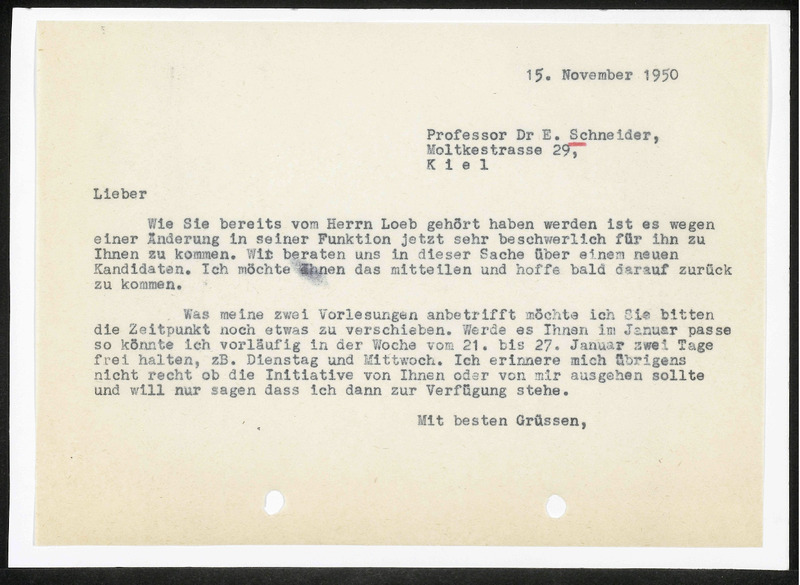 15. November 1950

Professor Dr E. Schneider,
Moltkestrasse 29,
K i e l

Lieber

Wie Sie bereits vom Herrn Loeb gehört haben werden ist es wegen einer Änderung in seiner Funktion jetzt sehr beschwerlich für ihn zu Ihnen zu kommen. Wir beraten uns in dieser Sache über einem neuen Kandidaten. Ich möchte Ihnen das mitteilen und hoffe bald darauf zurück zu kommen.

Was meine zwei Vorlesungen anbetrifft möchte ich Sie bitten die Zeitpunkt noch etwas zu verschieben. Werde es Ihnen im Januar passe so könnte ich vorläufig in der Woche vom 21. bis 27. Januar zwei Tage frei halten, zB. Dienstag und Mittwoch. Ich erinnere mich übrigens nicht recht ob die Initiative von Ihnen oder von mir ausgehen sollte und will nur sagen dass ich dann zur Verfügung stehe.

Mit besten Grüssen,